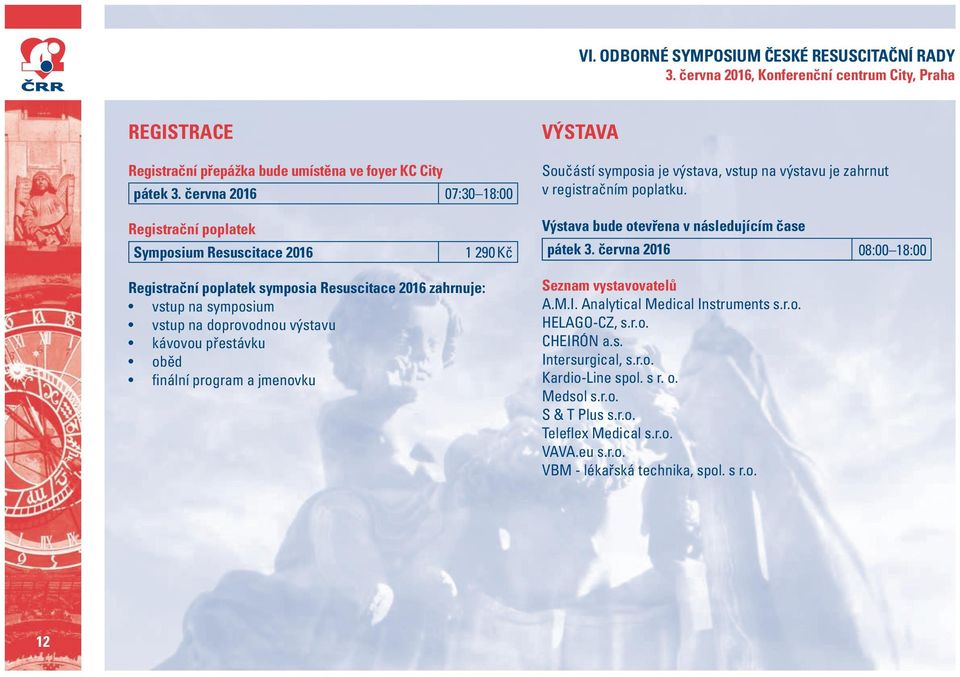 ČRR

VI. ODBORNÉ SYMPOSIUM ČESKÉ RESUSCITAČNÍ RADY
3. června 2016, Konferenční centrum City, Praha

REGISTRACE

Registrační přepážka bude umístěna ve foyer KC City

| pátek 3. června 2016 | 07:30–18:00 |
|---|---|

Registrační poplatek

| Symposium Resuscitace 2016 | 1 290 Kč |
|---|---|

Registrační poplatek symposia Resuscitace 2016 zahrnuje:
• vstup na symposium
• vstup na doprovodnou výstavu
• kávovou přestávku
• oběd
• finální program a jmenovku

VÝSTAVA

Součástí symposia je výstava, vstup na výstavu je zahrnut v registračním poplatku.

Výstava bude otevřena v následujícím čase

| pátek 3. června 2016 | 08:00–18:00 |
|---|---|

Seznam vystavovatelů
A.M.I. Analytical Medical Instruments s.r.o.
HELAGO-CZ, s.r.o.
CHEIRÓN a.s.
Intersurgical, s.r.o.
Kardio-Line spol. s r. o.
Medsol s.r.o.
S & T Plus s.r.o.
Teleflex Medical s.r.o.
VAVA.eu s.r.o.
VBM - lékařská technika, spol. s r.o.

12